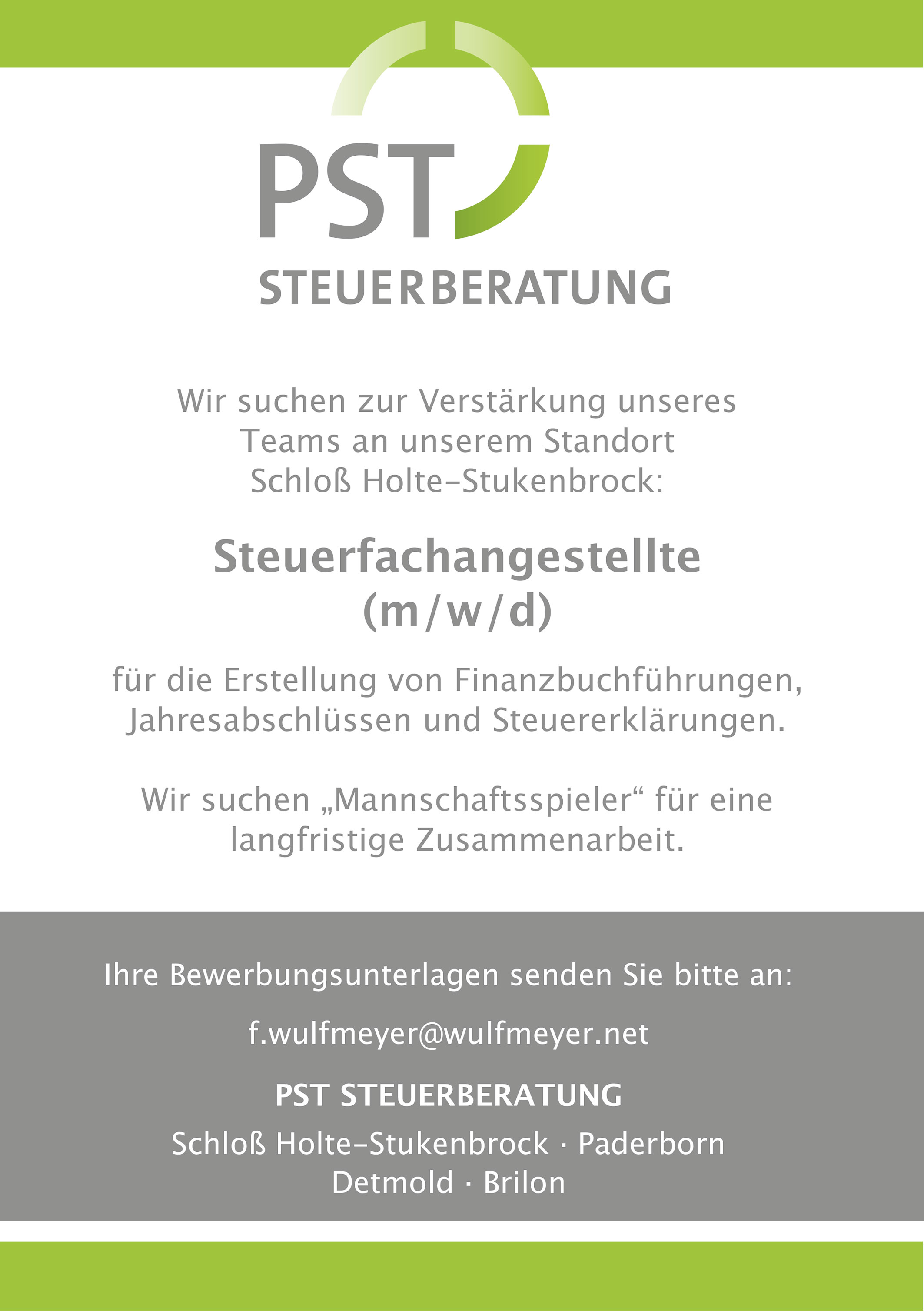 PST

STEUERBERATUNG

Wir suchen zur Verstärkung unseres Teams an unserem Standort Schloß Holte-Stukenbrock:

Steuerfachangestellte (m/w/d)

für die Erstellung von Finanzbuchführungen, Jahresabschlüssen und Steuererklärungen.

Wir suchen „Mannschaftsspieler“ für eine langfristige Zusammenarbeit.

Ihre Bewerbungsunterlagen senden Sie bitte an:

f.wulfmeyer@wulfmeyer.net

PST STEUERBERATUNG

Schloß Holte-Stukenbrock · Paderborn
Detmold · Brilon